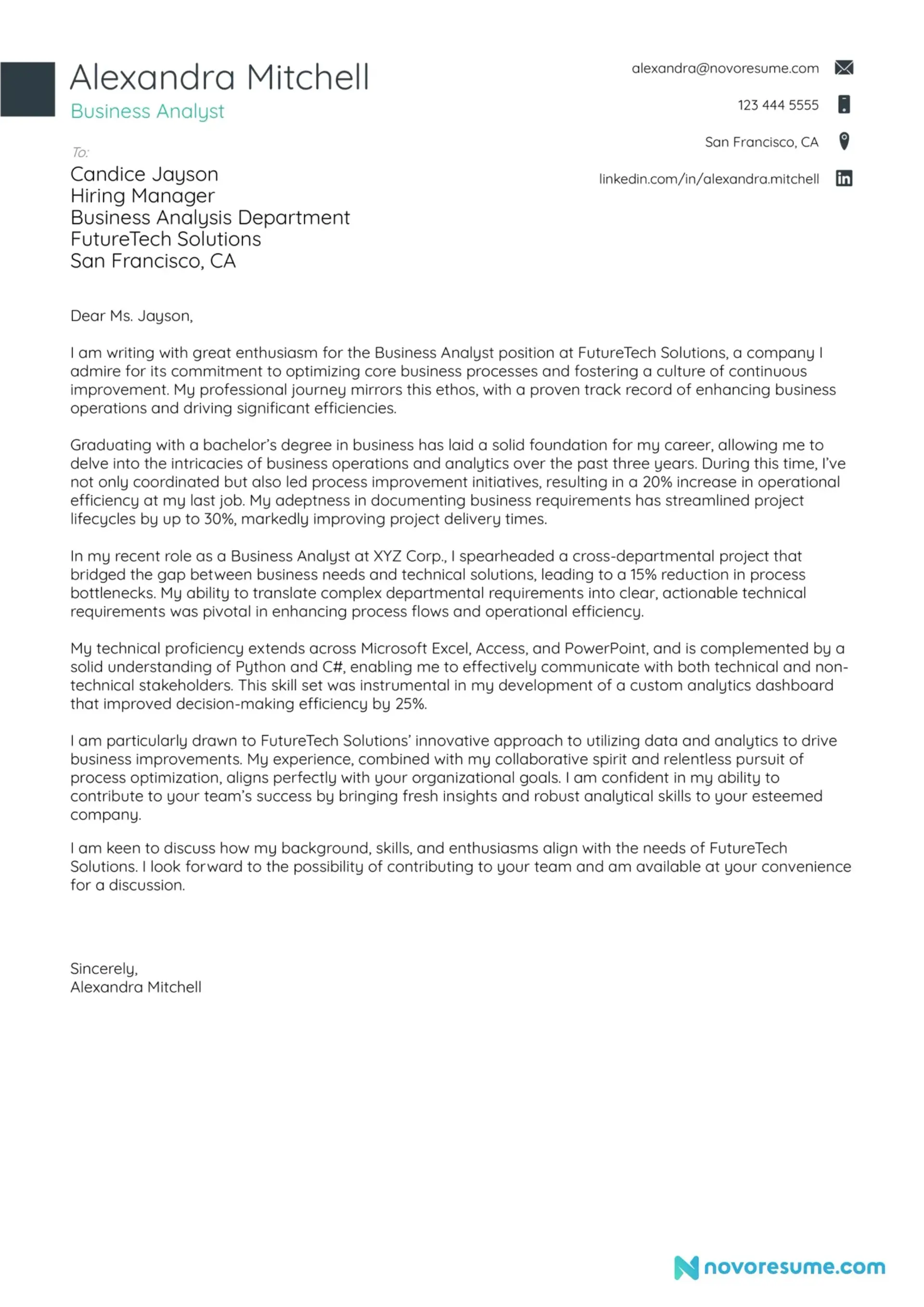 Alexandra Mitchell
Business Analyst

alexandra@novoresume.com
123 444 5555
San Francisco, CA
linkedin.com/in/alexandra.mitchell

To:
Candice Jayson
Hiring Manager
Business Analysis Department
FutureTech Solutions
San Francisco, CA

Dear Ms. Jayson,

I am writing with great enthusiasm for the Business Analyst position at FutureTech Solutions, a company I admire for its commitment to optimizing core business processes and fostering a culture of continuous improvement. My professional journey mirrors this ethos, with a proven track record of enhancing business operations and driving significant efficiencies.

Graduating with a bachelor's degree in business has laid a solid foundation for my career, allowing me to delve into the intricacies of business operations and analytics over the past three years. During this time, I've not only coordinated but also led process improvement initiatives, resulting in a 20% increase in operational efficiency at my last job. My adeptness in documenting business requirements has streamlined project lifecycles by up to 30%, markedly improving project delivery times.

In my recent role as a Business Analyst at XYZ Corp., I spearheaded a cross-departmental project that bridged the gap between business needs and technical solutions, leading to a 15% reduction in process bottlenecks. My ability to translate complex departmental requirements into clear, actionable technical requirements was pivotal in enhancing process flows and operational efficiency.

My technical proficiency extends across Microsoft Excel, Access, and PowerPoint, and is complemented by a solid understanding of Python and C#, enabling me to effectively communicate with both technical and non-technical stakeholders. This skill set was instrumental in my development of a custom analytics dashboard that improved decision-making efficiency by 25%.

I am particularly drawn to FutureTech Solutions' innovative approach to utilizing data and analytics to drive business improvements. My experience, combined with my collaborative spirit and relentless pursuit of process optimization, aligns perfectly with your organizational goals. I am confident in my ability to contribute to your team's success by bringing fresh insights and robust analytical skills to your esteemed company.

I am keen to discuss how my background, skills, and enthusiasms align with the needs of FutureTech Solutions. I look forward to the possibility of contributing to your team and am available at your convenience for a discussion.

Sincerely,
Alexandra Mitchell

novoresume.com